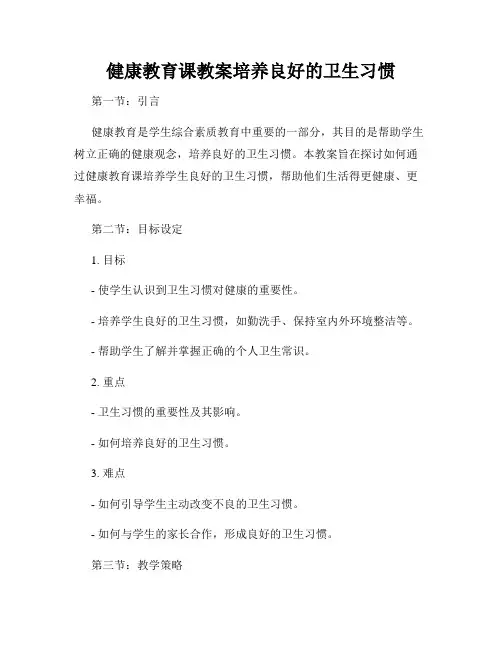 健康教育课教案培养良好的卫生习惯

第一节：引言

健康教育是学生综合素质教育中重要的一部分，其目的是帮助学生树立正确的健康观念，培养良好的卫生习惯。本教案旨在探讨如何通过健康教育课培养学生良好的卫生习惯，帮助他们生活得更健康、更幸福。

第二节：目标设定

1. 目标

- 使学生认识到卫生习惯对健康的重要性。

- 培养学生良好的卫生习惯，如勤洗手、保持室内外环境整洁等。

- 帮助学生了解并掌握正确的个人卫生常识。

2. 重点

- 卫生习惯的重要性及其影响。

- 如何培养良好的卫生习惯。

3. 难点

- 如何引导学生主动改变不良的卫生习惯。

- 如何与学生的家长合作，形成良好的卫生习惯。

第三节：教学策略